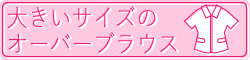 大きいサイズの
オーバーブラウス